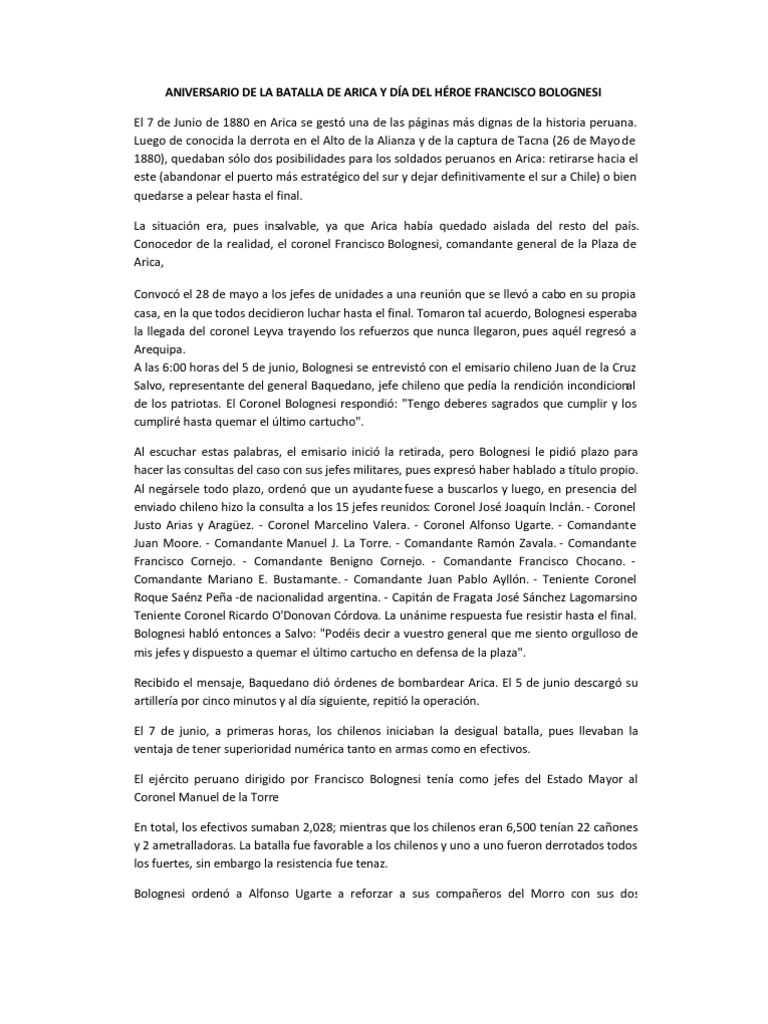 ANIVERSARIO DE LA BATALLA DE ARICA Y DÍA DEL HÉROE FRANCISCO BOLOGNESI

El 7 de Junio de 1880 en Arica se gestó una de las páginas más dignas de la historia peruana. Luego de conocida la derrota en el Alto de la Alianza y de la captura de Tacna (26 de Mayo de 1880), quedaban sólo dos posibilidades para los soldados peruanos en Arica: retirarse hacia el este (abandonar el puerto más estratégico del sur y dejar definitivamente el sur a Chile) o bien quedarse a pelear hasta el final.

La situación era, pues insalvable, ya que Arica había quedado aislada del resto del país. Conocedor de la realidad, el coronel Francisco Bolognesi, comandante general de la Plaza de Arica,

Convocó el 28 de mayo a los jefes de unidades a una reunión que se llevó a cabo en su propia casa, en la que todos decidieron luchar hasta el final. Tomaron tal acuerdo, Bolognesi esperaba la llegada del coronel Leyva trayendo los refuerzos que nunca llegaron, pues aquél regresó a Arequipa.
A las 6:00 horas del 5 de junio, Bolognesi se entrevistó con el emisario chileno Juan de la Cruz Salvo, representante del general Baquedano, jefe chileno que pedía la rendición incondicional de los patriotas. El Coronel Bolognesi respondió: "Tengo deberes sagrados que cumplir y los cumpliré hasta quemar el último cartucho".

Al escuchar estas palabras, el emisario inició la retirada, pero Bolognesi le pidió plazo para hacer las consultas del caso con sus jefes militares, pues expresó haber hablado a título propio. Al negársele todo plazo, ordenó que un ayudante fuese a buscarlos y luego, en presencia del enviado chileno hizo la consulta a los 15 jefes reunidos: Coronel José Joaquín Inclán. - Coronel Justo Arias y Aragüez. - Coronel Marcelino Valera. - Coronel Alfonso Ugarte. - Comandante Juan Moore. - Comandante Manuel J. La Torre. - Comandante Ramón Zavala. - Comandante Francisco Cornejo. - Comandante Benigno Cornejo. - Comandante Francisco Chocano. - Comandante Mariano E. Bustamante. - Comandante Juan Pablo Ayllón. - Teniente Coronel Roque Saénz Peña -de nacionalidad argentina. - Capitán de Fragata José Sánchez Lagomarsino Teniente Coronel Ricardo O'Donovan Córdova. La unánime respuesta fue resistir hasta el final. Bolognesi habló entonces a Salvo: "Podéis decir a vuestro general que me siento orgulloso de mis jefes y dispuesto a quemar el último cartucho en defensa de la plaza".

Recibido el mensaje, Baquedano dió órdenes de bombardear Arica. El 5 de junio descargó su artillería por cinco minutos y al día siguiente, repitió la operación.

El 7 de junio, a primeras horas, los chilenos iniciaban la desigual batalla, pues llevaban la ventaja de tener superioridad numérica tanto en armas como en efectivos.

El ejército peruano dirigido por Francisco Bolognesi tenía como jefes del Estado Mayor al Coronel Manuel de la Torre

En total, los efectivos sumaban 2,028; mientras que los chilenos eran 6,500 tenían 22 cañones y 2 ametralladoras. La batalla fue favorable a los chilenos y uno a uno fueron derrotados todos los fuertes, sin embargo la resistencia fue tenaz.

Bolognesi ordenó a Alfonso Ugarte a reforzar a sus compañeros del Morro con sus dos